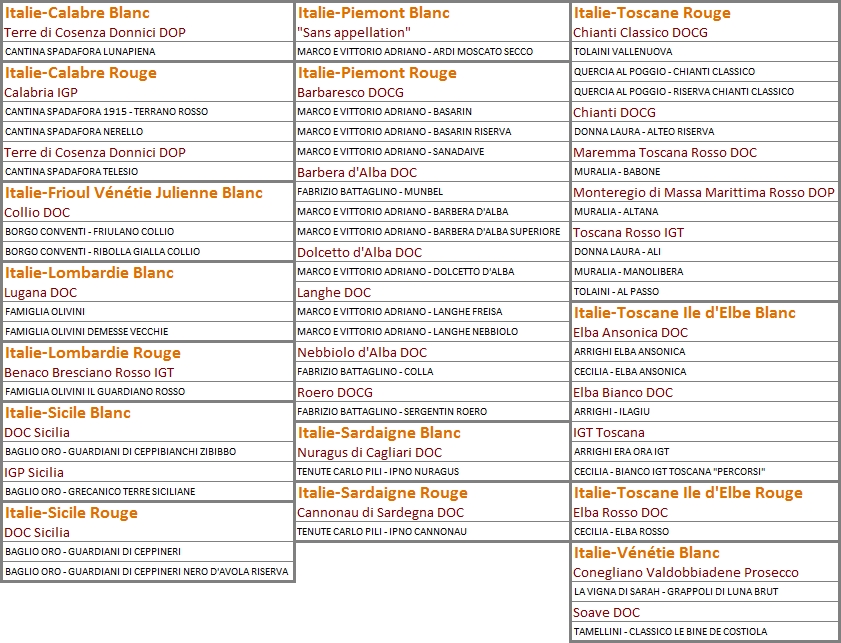 Italie-Calabre Blanc
Terre di Cosenza Donnici DOP
CANTINA SPADAFORA LUNAPIENA

Italie-Calabre Rouge
Calabria IGP
CANTINA SPADAFORA 1915 - TERRANO ROSSO
CANTINA SPADAFORA NERELLO
Terre di Cosenza Donnici DOP
CANTINA SPADAFORA TELESIO

Italie-Frioul Vénétie Julienne Blanc
Collio DOC
BORGO CONVENTI - FRIULANO COLLIO
BORGO CONVENTI - RIBOLLA GIALLA COLLIO

Italie-Lombardie Blanc
Lugana DOC
FAMIGLIA OLIVINI
FAMIGLIA OLIVINI DEMESSE VECCHIE

Italie-Lombardie Rouge
Benaco Bresciano Rosso IGT
FAMIGLIA OLIVINI IL GUARDIANO ROSSO

Italie-Sicile Blanc
DOC Sicilia
BAGLIO ORO - GUARDIANI DI CEPPIBIANCHI ZIBIBBO
IGP Sicilia
BAGLIO ORO - GRECANICO TERRE SICILIANE

Italie-Sicile Rouge
DOC Sicilia
BAGLIO ORO - GUARDIANI DI CEPPINERI
BAGLIO ORO - GUARDIANI DI CEPPINERI NERO D'AVOLA RISERVA

Italie-Piemont Blanc
"Sans appellation"
MARCO E VITTORIO ADRIANO - ARDI MOSCATO SECCO

Italie-Piemont Rouge
Barbaresco DOCG
MARCO E VITTORIO ADRIANO - BASARIN
MARCO E VITTORIO ADRIANO - BASARIN RISERVA
MARCO E VITTORIO ADRIANO - SANADAIVE
Barbera d'Alba DOC
FABRIZIO BATTAGLINO - MUNBEL
MARCO E VITTORIO ADRIANO - BARBERA D'ALBA
MARCO E VITTORIO ADRIANO - BARBERA D'ALBA SUPERIORE
Dolcetto d'Alba DOC
MARCO E VITTORIO ADRIANO - DOLCETTO D'ALBA
Langhe DOC
MARCO E VITTORIO ADRIANO - LANGHE FREISA
MARCO E VITTORIO ADRIANO - LANGHE NEBBIOLO
Nebbiolo d'Alba DOC
FABRIZIO BATTAGLINO - COLLA
Roero DOCG
FABRIZIO BATTAGLINO - SERGENTIN ROERO

Italie-Sardaigne Blanc
Nuragus di Cagliari DOC
TENUTE CARLO PILI - IPNO NURAGUS

Italie-Sardaigne Rouge
Cannonau di Sardegna DOC
TENUTE CARLO PILI - IPNO CANNONAU

Italie-Toscane Rouge
Chianti Classico DOCG
TOLAINI VALLENUOVA
QUERCIA AL POGGIO - CHIANTI CLASSICO
QUERCIA AL POGGIO - RISERVA CHIANTI CLASSICO
Chianti DOCG
DONNA LAURA - ALTEO RISERVA
Maremma Toscana Rosso DOC
MURALIA - BABONE
Monteregio di Massa Marittima Rosso DOP
MURALIA - ALTANA
Toscana Rosso IGT
DONNA LAURA - ALI
MURALIA - MANOLIBERA
TOLAINI - AL PASSO

Italie-Toscane Ile d'Elbe Blanc
Elba Ansonica DOC
ARRIGHI ELBA ANSONICA
CECILIA - ELBA ANSONICA
Elba Bianco DOC
ARRIGHI - ILAGIU
IGT Toscana
ARRIGHI ERA ORA IGT
CECILIA - BIANCO IGT TOSCANA "PERCORSI"

Italie-Toscane Ile d'Elbe Rouge
Elba Rosso DOC
CECILIA - ELBA ROSSO

Italie-Vénétie Blanc
Conegliano Valdobbiadene Prosecco
LA VIGNA DI SARAH - GRAPPOLI DI LUNA BRUT
Soave DOC
TAMELLINI - CLASSICO LE BINE DE COSTIOLA